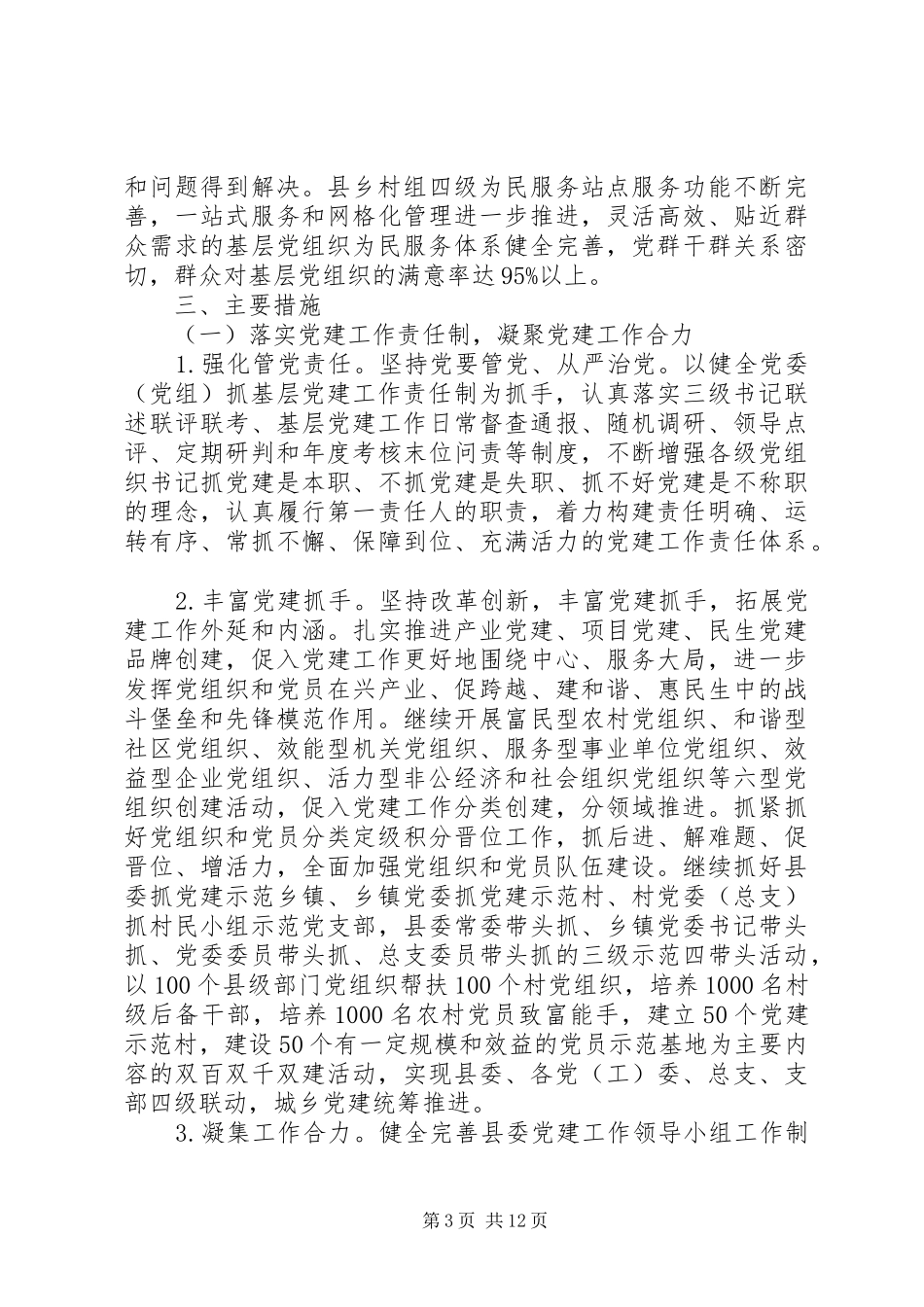 和问题得到解决。县乡村组四级为民服务站点服务功能不断完善，一站式服务和网格化管理进一步推进，灵活高效、贴近群众需求的基层党组织为民服务体系健全完善，党群干群关系密切，群众对基层党组织的满意率达95%以上。

三、主要措施

（一）落实党建工作责任制，凝聚党建工作合力

1.强化管党责任。坚持党要管党、从严治党。以健全党委（党组）抓基层党建工作责任制为抓手，认真落实三级书记联述联评联考、基层党建工作日常督查通报、随机调研、领导点评、定期研判和年度考核末位问责等制度，不断增强各级党组织书记抓党建是本职、不抓党建是失职、抓不好党建是不称职的理念，认真履行第一责任人的职责，着力构建责任明确、运转有序、常抓不懈、保障到位、充满活力的党建工作责任体系。

2.丰富党建抓手。坚持改革创新，丰富党建抓手，拓展党建工作外延和内涵。扎实推进产业党建、项目党建、民生党建品牌创建，促入党建工作更好地围绕中心、服务大局，进一步发挥党组织和党员在兴产业、促跨越、建和谐、惠民生中的战斗堡垒和先锋模范作用。继续开展富民型农村党组织、和谐型社区党组织、效能型机关党组织、服务型事业单位党组织、效益型企业党组织、活力型非公经济和社会组织党组织等六型党组织创建活动，促入党建工作分类创建，分领域推进。抓紧抓好党组织和党员分类定级积分晋位工作，抓后进、解难题、促晋位、增活力，全面加强党组织和党员队伍建设。继续抓好县委抓党建示范乡镇、乡镇党委抓党建示范村、村党委（总支）抓村民小组示范党支部，县委常委带头抓、乡镇党委书记带头抓、党委委员带头抓、总支委员带头抓的三级示范四带头活动，以100个县级部门党组织帮扶100个村党组织，培养1000名村级后备干部，培养1000名农村党员致富能手，建立50个党建示范村，建设50个有一定规模和效益的党员示范基地为主要内容的双百双千双建活动，实现县委、各党（工）委、总支、支部四级联动，城乡党建统筹推进。

3.凝集工作合力。健全完善县委党建工作领导小组工作制

第3页 共12页